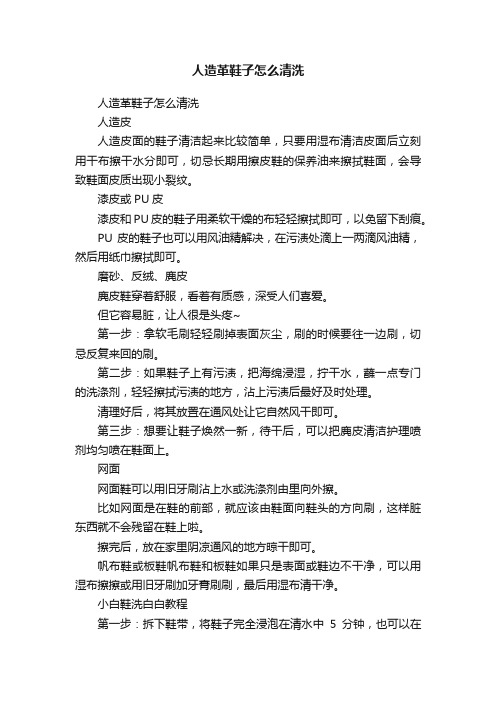 人造革鞋子怎么清洗

人造革鞋子怎么清洗

人造皮

人造皮面的鞋子清洁起来比较简单，只要用湿布清洁皮面后立刻用干布擦干水分即可，切忌长期用擦皮鞋的保养油来擦拭鞋面，会导致鞋面皮质出现小裂纹。

漆皮或 PU 皮

漆皮和 PU 皮的鞋子用柔软干燥的布轻轻擦拭即可，以免留下刮痕。

PU 皮的鞋子也可以用风油精解决，在污渍处滴上一两滴风油精，然后用纸巾擦拭即可。

磨砂、反绒、麂皮

麂皮鞋穿着舒服，看着有质感，深受人们喜爱。

但它容易脏，让人很是头疼~

第一步：拿软毛刷轻轻刷掉表面灰尘，刷的时候要往一边刷，切忌反复来回的刷。

第二步：如果鞋子上有污渍，把海绵浸湿，拧干水，蘸一点专门的洗涤剂，轻轻擦拭污渍的地方，沾上污渍后最好及时处理。

清理好后，将其放置在通风处让它自然风干即可。

第三步：想要让鞋子焕然一新，待干后，可以把麂皮清洁护理喷剂均匀喷在鞋面上。

网面

网面鞋可以用旧牙刷沾上水或洗涤剂由里向外擦。

比如网面是在鞋的前部，就应该由鞋面向鞋头的方向刷，这样脏东西就不会残留在鞋上啦。

擦完后，放在家里阴凉通风的地方晾干即可。

帆布鞋或板鞋帆布鞋和板鞋如果只是表面或鞋边不干净，可以用湿布擦擦或用旧牙刷加牙膏刷刷，最后用湿布清干净。

小白鞋洗白白教程

第一步：拆下鞋带，将鞋子完全浸泡在清水中 5 分钟，也可以在